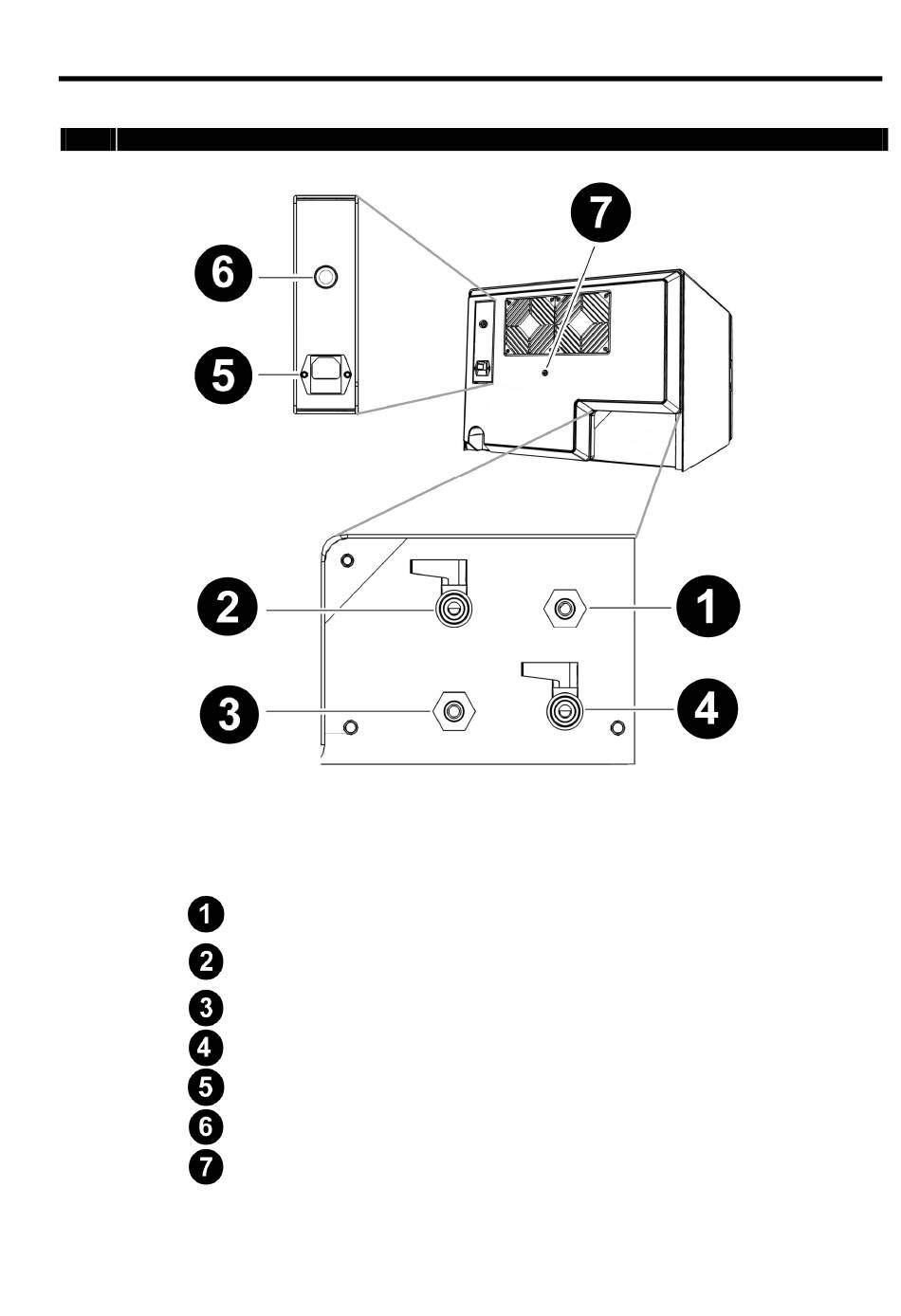 7
6
5
2
1
3
4
1
2
3
4
5
6
7